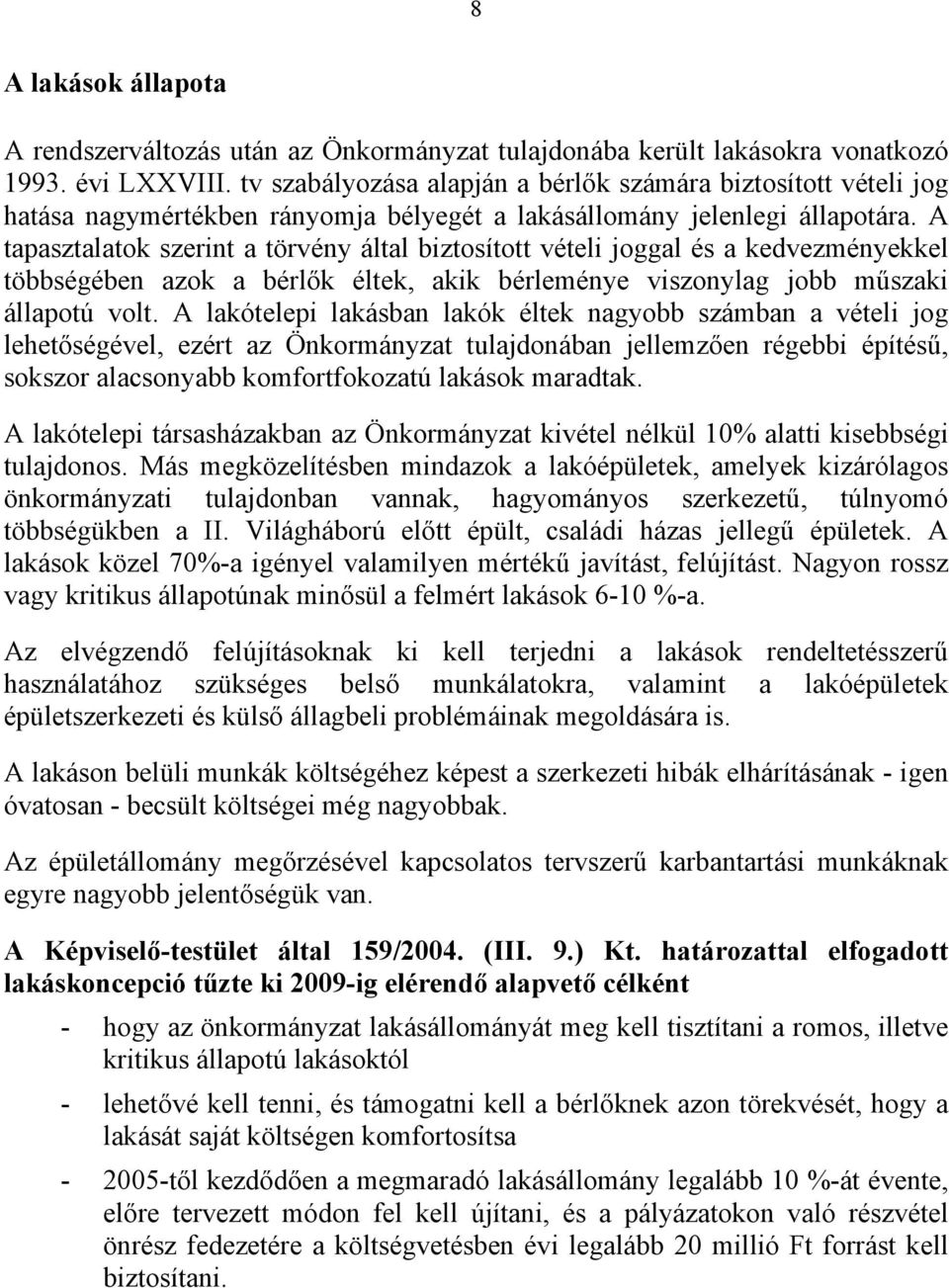 8

A lakások állapota

A rendszerváltozás után az Önkormányzat tulajdonába került lakásokra vonatkozó 1993. évi LXXVIII. tv szabályozása alapján a bérlők számára biztosított vételi jog hatása nagymértékben rányomja bélyegét a lakásállomány jelenlegi állapotára. A tapasztalatok szerint a törvény által biztosított vételi joggal és a kedvezményekkel többségében azok a bérlők éltek, akik bérleménye viszonylag jobb műszaki állapotú volt. A lakótelepi lakásban lakók éltek nagyobb számban a vételi jog lehetőségével, ezért az Önkormányzat tulajdonában jellemzően régebbi építésű, sokszor alacsonyabb komfortfokozatú lakások maradtak.

A lakótelepi társasházakban az Önkormányzat kivétel nélkül 10% alatti kisebbségi tulajdonos. Más megközelítésben mindazok a lakóépületek, amelyek kizárólagos önkormányzati tulajdonban vannak, hagyományos szerkezetű, túlnyomó többségükben a II. Világháború előtt épült, családi házas jellegű épületek. A lakások közel 70%-a igényel valamilyen mértékű javítást, felújítást. Nagyon rossz vagy kritikus állapotúnak minősül a felmért lakások 6-10 %-a.

Az elvégzendő felújításoknak ki kell terjedni a lakások rendeltetésszerű használatához szükséges belső munkálatokra, valamint a lakóépületek épületszerkezeti és külső állagbeli problémáinak megoldására is.

A lakáson belüli munkák költségéhez képest a szerkezeti hibák elhárításának - igen óvatosan - becsült költségei még nagyobbak.

Az épületállomány megőrzésével kapcsolatos tervszerű karbantartási munkáknak egyre nagyobb jelentőségük van.

A Képviselő-testület által 159/2004. (III. 9.) Kt. határozattal elfogadott lakáskoncepció tűzte ki 2009-ig elérendő alapvető célként

- hogy az önkormányzat lakásállományát meg kell tisztítani a romos, illetve kritikus állapotú lakásoktól

- lehetővé kell tenni, és támogatni kell a bérlőknek azon törekvését, hogy a lakását saját költségen komfortosítsa

- 2005-től kezdődően a megmaradó lakásállomány legalább 10 %-át évente, előre tervezett módon fel kell újítani, és a pályázatokon való részvétel önrész fedezetére a költségvetésben évi legalább 20 millió Ft forrást kell biztosítani.